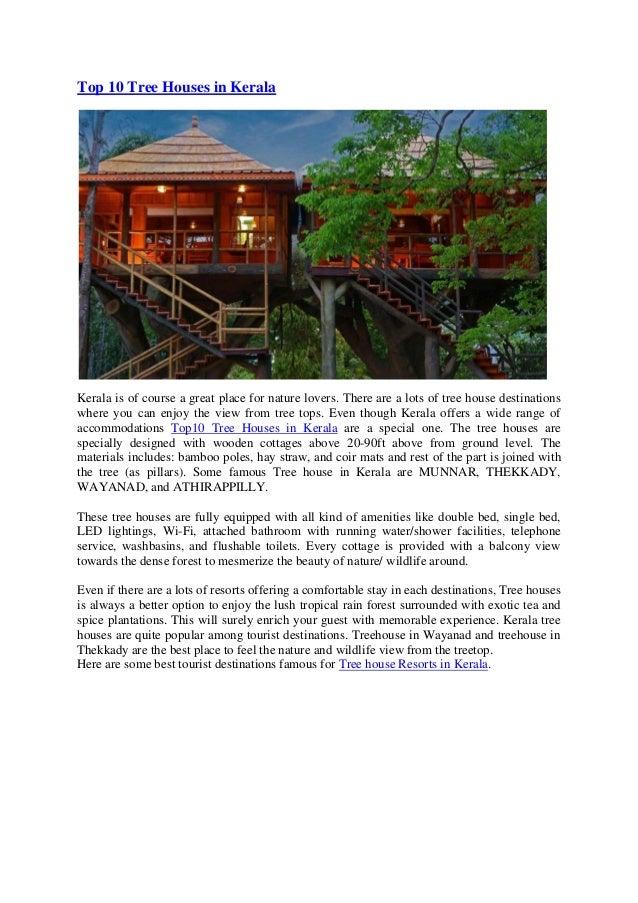 Top 10 Tree Houses in Kerala

Kerala is of course a great place for nature lovers. There are a lots of tree house destinations where you can enjoy the view from tree tops. Even though Kerala offers a wide range of accommodations Top10 Tree Houses in Kerala are a special one. The tree houses are specially designed with wooden cottages above 20-90ft above from ground level. The materials includes: bamboo poles, hay straw, and coir mats and rest of the part is joined with the tree (as pillars). Some famous Tree house in Kerala are MUNNAR, THEKKADY, WAYANAD, and ATHIRAPPILLY.

These tree houses are fully equipped with all kind of amenities like double bed, single bed, LED lightings, Wi-Fi, attached bathroom with running water/shower facilities, telephone service, washbasins, and flushable toilets. Every cottage is provided with a balcony view towards the dense forest to mesmerize the beauty of nature/ wildlife around.

Even if there are a lots of resorts offering a comfortable stay in each destinations, Tree houses is always a better option to enjoy the lush tropical rain forest surrounded with exotic tea and spice plantations. This will surely enrich your guest with memorable experience. Kerala tree houses are quite popular among tourist destinations. Treehouse in Wayanad and treehouse in Thekkady are the best place to feel the nature and wildlife view from the treetop.
Here are some best tourist destinations famous for Tree house Resorts in Kerala.